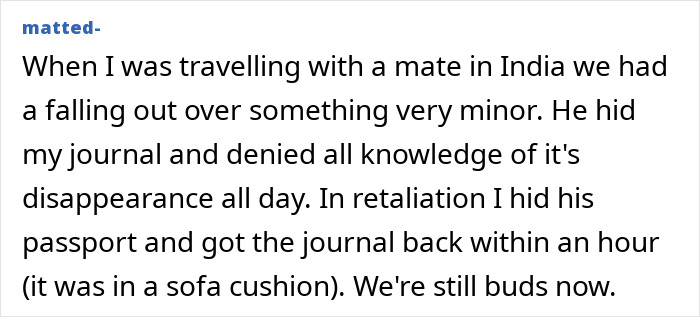 matted-

When I was travelling with a mate in India we had a falling out over something very minor. He hid my journal and denied all knowledge of it's disappearance all day. In retaliation I hid his passport and got the journal back within an hour (it was in a sofa cushion). We're still buds now.